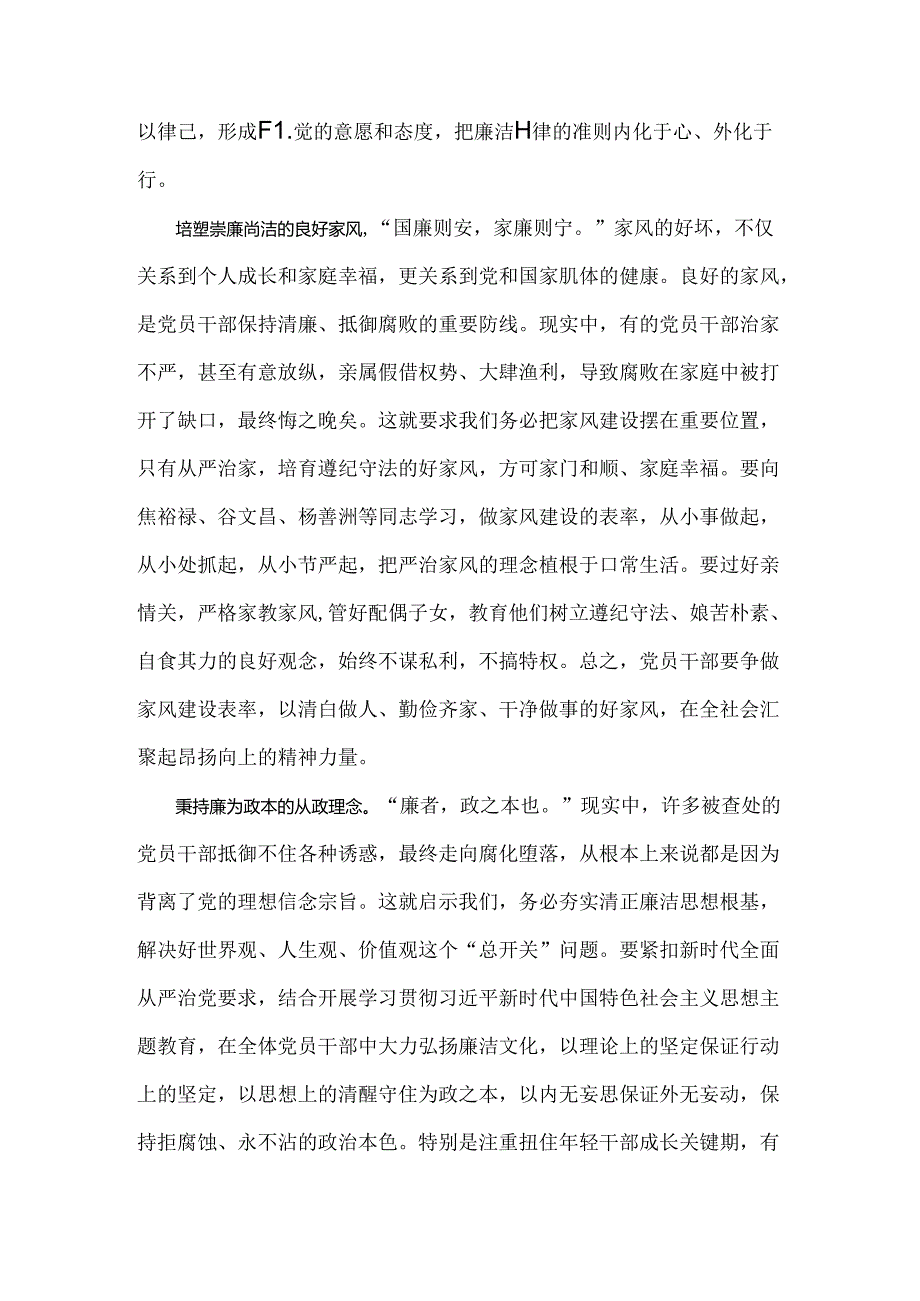 以律己，形成F1.党的意愿和态度，把廉洁H律的准则内化于心、外化于行。

培塑崇廉尚洁的良好家风，“国廉则安，家廉则宁。”家风的好坏，不仅关系到个人成长和家庭幸福，更关系到党和国家肌体的健康。良好的家风，是党员干部保持清廉、抵御腐败的重要防线。现实中，有的党员干部治家不严，甚至有意放纵，亲属假借权势、大肆渔利，导致腐败在家庭中被打开了缺口，最终悔之晚矣。这就要求我们务必把家风建设摆在重要位置，只有从严治家，培育遵纪守法的好家风，方可家门和顺、家庭幸福。要向焦裕禄、谷文昌、杨善洲等同志学习，做家风建设的表率，从小事做起，从小处抓起，从小节严起，把严治家风的理念植根于口常生活。要过好亲情关，严格家教家风,管好配偶子女，教育他们树立遵纪守法、娘苦朴素、自食其力的良好观念，始终不谋私利，不搞特权。总之，党员干部要争做家风建设表率，以清白做人、勤俭齐家、干净做事的好家风，在全社会汇聚起昂扬向上的精神力量。

秉持廉为政本的从政理念。“廉者，政之本也。”现实中，许多被查处的党员干部抵御不住各种诱惑，最终走向腐化堕落，从根本上来说都是因为背离了党的理想信念宗旨。这就启示我们，务必夯实清正廉洁思想根基，解决好世界观、人生观、价值观这个“总开关”问题。要紧扣新时代全面从严治党要求，结合开展学习贯彻习近平新时代中国特色社会主义思想主题教育，在全体党员干部中大力弘扬廉洁文化，以理论上的坚定保证行动上的坚定，以思想上的清醒守住为政之本，以内无妄思保证外无妄动，保持拒腐蚀、永不沾的政治本色。特别是注重扭住年轻干部成长关键期，有